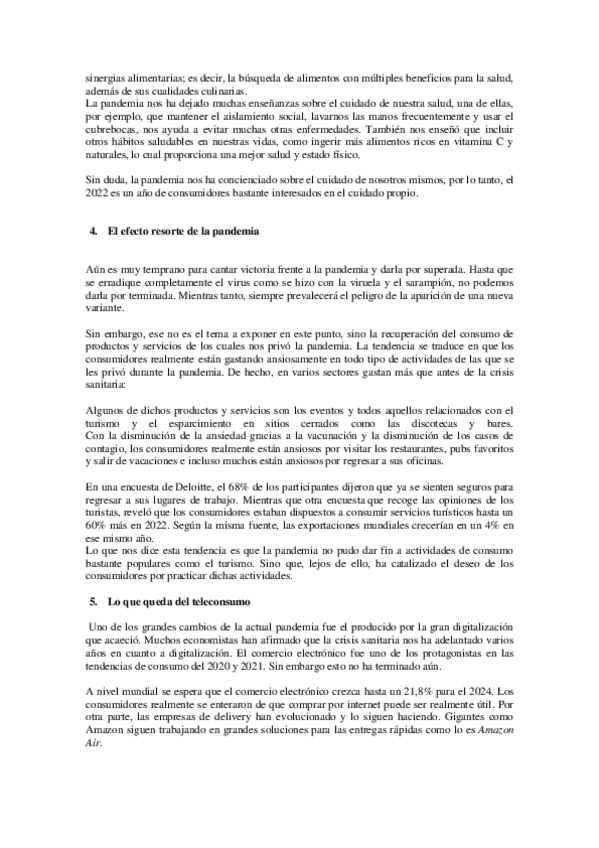 sinergias alimentarias; es decir, la búsqueda de alimentos con múltiples beneficios para la salud, además de sus cualidades culinarias.
La pandemia nos ha dejado muchas enseñanzas sobre el cuidado de nuestra salud, una de ellas, por ejemplo, que mantener el aislamiento social, lavarnos las manos frecuentemente y usar el cubrebocas, nos ayuda a evitar muchas otras enfermedades. También nos enseñó que incluir otros hábitos saludables en nuestras vidas, como ingerir más alimentos ricos en vitamina C y naturales, lo cual proporciona una mejor salud y estado físico.

Sin duda, la pandemia nos ha concienciado sobre el cuidado de nosotros mismos, por lo tanto, el 2022 es un año de consumidores bastante interesados en el cuidado propio.

4. El efecto resorte de la pandemia

Aún es muy temprano para cantar victoria frente a la pandemia y darla por superada. Hasta que se erradique completamente el virus como se hizo con la viruela y el sarampión, no podemos darla por terminada. Mientras tanto, siempre prevalecerá el peligro de la aparición de una nueva variante.

Sin embargo, ese no es el tema a exponer en este punto, sino la recuperación del consumo de productos y servicios de los cuales nos privó la pandemia. La tendencia se traduce en que los consumidores realmente están gastando ansiosamente en todo tipo de actividades de las que se les privó durante la pandemia. De hecho, en varios sectores gastan más que antes de la crisis sanitaria:

Algunos de dichos productos y servicios son los eventos y todos aquellos relacionados con el turismo y el esparcimiento en sitios cerrados como las discotecas y bares. Con la disminución de la ansiedad gracias a la vacunación y la disminución de los casos de contagio, los consumidores realmente están ansiosos por visitar los restaurantes, pubs favoritos y salir de vacaciones e incluso muchos están ansiosos por regresar a sus oficinas.

En una encuesta de Deloitte, el 68% de los participantes dijeron que ya se sienten seguros para regresar a sus lugares de trabajo. Mientras que otra encuesta que recoge las opiniones de los turistas, reveló que los consumidores estaban dispuestos a consumir servicios turísticos hasta un 60% más en 2022. Según la misma fuente, las exportaciones mundiales crecerían en un 4% en ese mismo año.
Lo que nos dice esta tendencia es que la pandemia no pudo dar fin a actividades de consumo bastante populares como el turismo. Sino que, lejos de ello, ha catalizado el deseo de los consumidores por practicar dichas actividades.

5. Lo que queda del teleconsumo

Uno de los grandes cambios de la actual pandemia fue el producido por la gran digitalización que acaeció. Muchos economistas han afirmado que la crisis sanitaria nos ha adelantado varios años en cuanto a digitalización. El comercio electrónico fue uno de los protagonistas en las tendencias de consumo del 2020 y 2021. Sin embargo esto no ha terminado aún.

A nivel mundial se espera que el comercio electrónico crezca hasta un 21,8% para el 2024. Los consumidores realmente se enteraron de que comprar por internet puede ser realmente útil. Por otra parte, las empresas de delivery han evolucionado y lo siguen haciendo. Gigantes como Amazon siguen trabajando en grandes soluciones para las entregas rápidas como lo es Amazon Air.